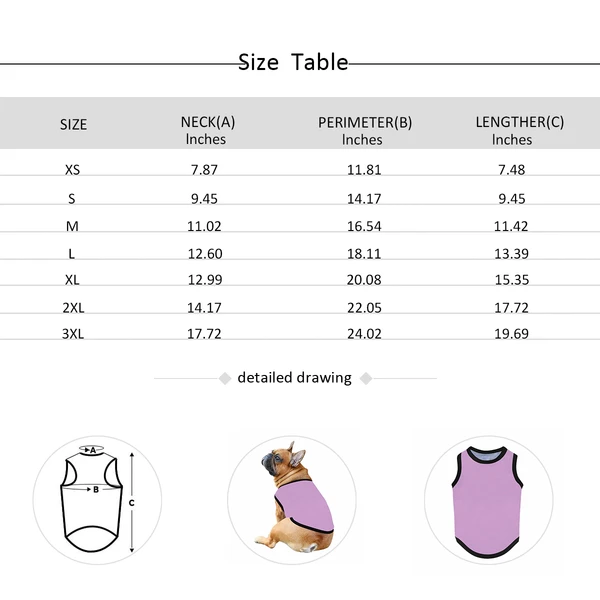 Size Table

| SIZE | NECK(A) Inches | PERIMETER(B) Inches | LENGTHER(C) Inches |
|---|---|---|---|
| XS | 7.87 | 11.81 | 7.48 |
| S | 9.45 | 14.17 | 9.45 |
| M | 11.02 | 16.54 | 11.42 |
| L | 12.60 | 18.11 | 13.39 |
| XL | 12.99 | 20.08 | 15.35 |
| 2XL | 14.17 | 22.05 | 17.72 |
| 3XL | 17.72 | 24.02 | 19.69 |

detailed drawing

A
B
C